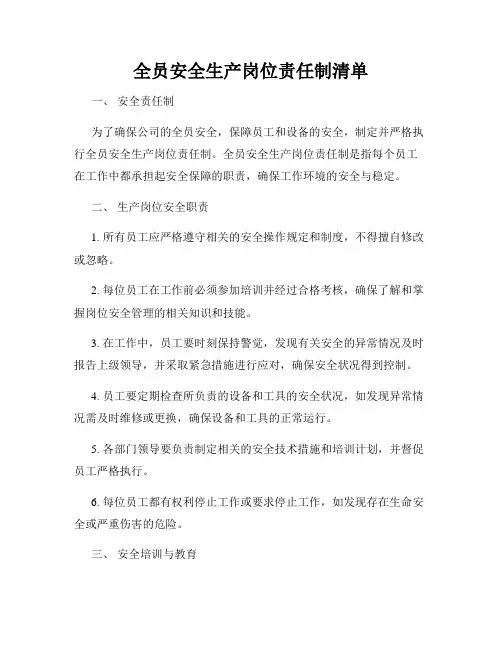 全员安全生产岗位责任制清单

一、 安全责任制

为了确保公司的全员安全，保障员工和设备的安全，制定并严格执行全员安全生产岗位责任制。全员安全生产岗位责任制是指每个员工在工作中都承担起安全保障的职责，确保工作环境的安全与稳定。

二、 生产岗位安全职责

1. 所有员工应严格遵守相关的安全操作规定和制度，不得擅自修改或忽略。

2. 每位员工在工作前必须参加培训并经过合格考核，确保了解和掌握岗位安全管理的相关知识和技能。

3. 在工作中，员工要时刻保持警觉，发现有关安全的异常情况及时报告上级领导，并采取紧急措施进行应对，确保安全状况得到控制。

4. 员工要定期检查所负责的设备和工具的安全状况，如发现异常情况需及时维修或更换，确保设备和工具的正常运行。

5. 各部门领导要负责制定相关的安全技术措施和培训计划，并督促员工严格执行。

6. 每位员工都有权利停止工作或要求停止工作，如发现存在生命安全或严重伤害的危险。

三、 安全培训与教育